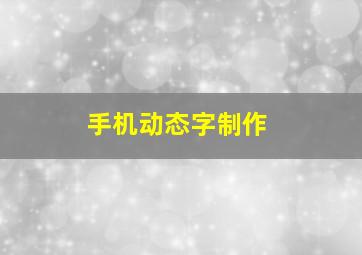 手机动态字制作